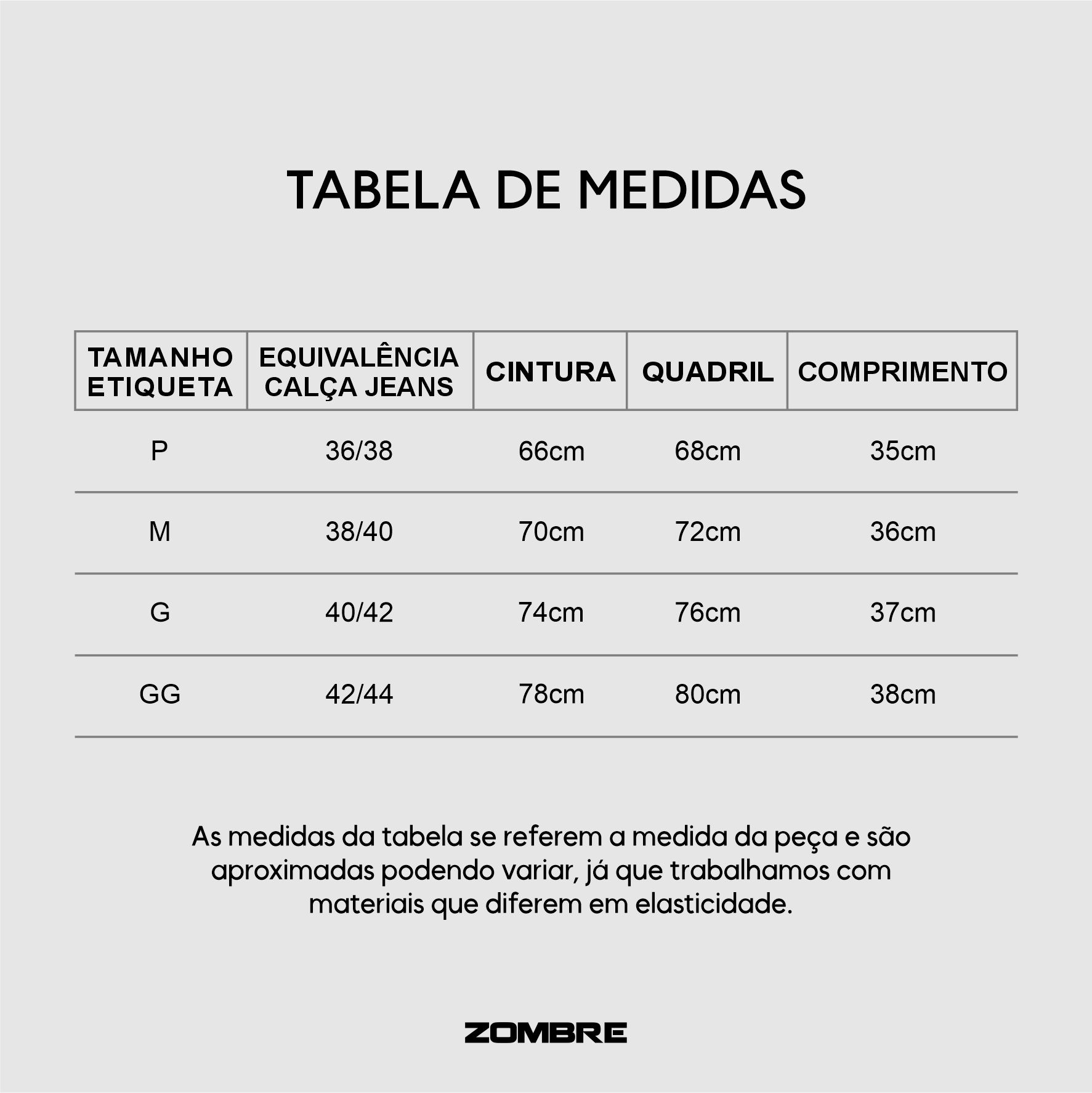 TABELA DE MEDIDAS

| TAMANHO ETIQUETA | EQUIVALÊNCIA CALÇA JEANS | CINTURA | QUADRIL | COMPRIMENTO |
|---|---|---|---|---|
| P | 36/38 | 66cm | 68cm | 35cm |
| M | 38/40 | 70cm | 72cm | 36cm |
| G | 40/42 | 74cm | 76cm | 37cm |
| GG | 42/44 | 78cm | 80cm | 38cm |

As medidas da tabela se referem a medida da peça e são aproximadas podendo variar, já que trabalhamos com materiais que diferem em elasticidade.

ZOMBRE